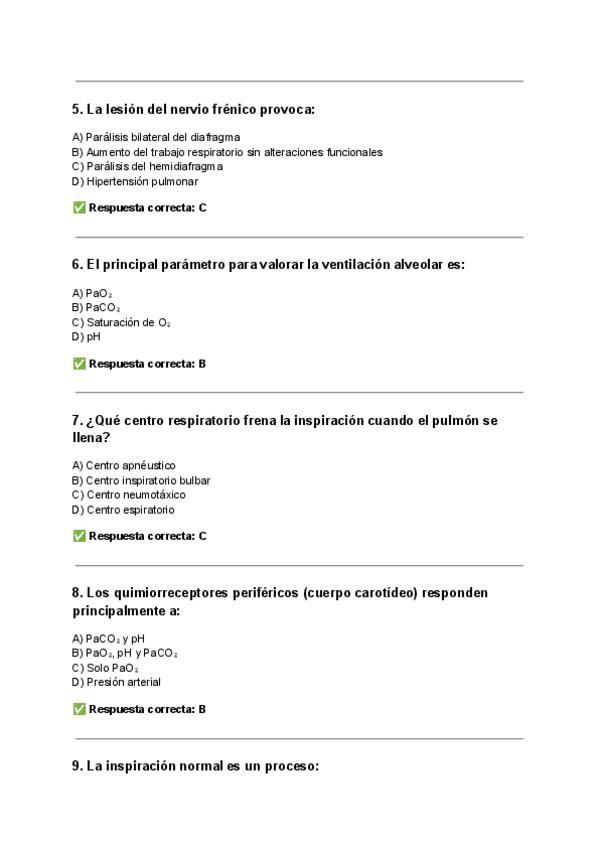 5. La lesión del nervio frénico provoca:

A) Parálisis bilateral del diafragma
B) Aumento del trabajo respiratorio sin alteraciones funcionales
C) Parálisis del hemidiafragma
D) Hipertensión pulmonar

✅ Respuesta correcta: C

6. El principal parámetro para valorar la ventilación alveolar es:

A) $PaO_2$
B) $PaCO_2$
C) Saturación de $O_2$
D) pH

✅ Respuesta correcta: B

7. ¿Qué centro respiratorio frena la inspiración cuando el pulmón se llena?

A) Centro apnéustico
B) Centro inspiratorio bulbar
C) Centro neumotáxico
D) Centro espiratorio

✅ Respuesta correcta: C

8. Los quimiorreceptores periféricos (cuerpo carotídeo) responden principalmente a:

A) $PaCO_2$ y pH
B) $PaO_2$, pH y $PaCO_2$
C) Solo $PaO_2$
D) Presión arterial

✅ Respuesta correcta: B

9. La inspiración normal es un proceso: